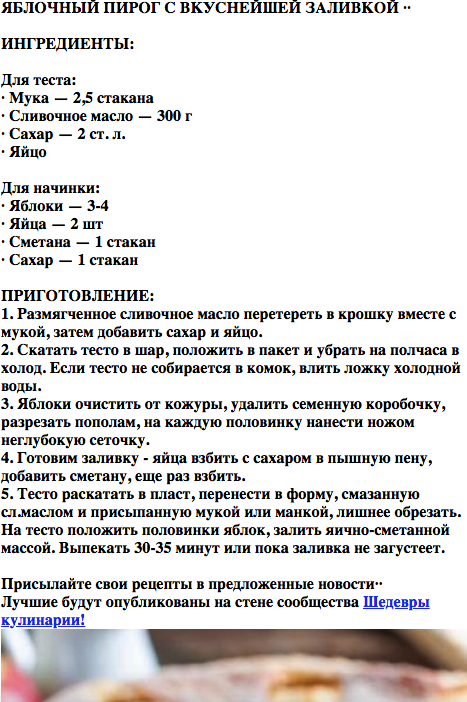 ЯБЛОЧНЫЙ ПИРОГ С ВКУСНЕЙШЕЙ ЗАЛИВКОЙ ··

ИНГРЕДИЕНТЫ:

Для теста:
· Мука — 2,5 стакана
· Сливочное масло — 300 г
· Сахар — 2 ст. л.
· Яйцо

Для начинки:
· Яблоки — 3-4
· Яйца — 2 шт
· Сметана — 1 стакан
· Сахар — 1 стакан

ПРИГОТОВЛЕНИЕ:
1. Размягченное сливочное масло перетереть в крошку вместе с мукой, затем добавить сахар и яйцо.
2. Скатать тесто в шар, положить в пакет и убрать на полчаса в холод. Если тесто не собирается в комок, влить ложку холодной воды.
3. Яблоки очистить от кожуры, удалить семенную коробочку, разрезать пополам, на каждую половинку нанести ножом неглубокую сеточку.
4. Готовим заливку - яйца взбить с сахаром в пышную пену, добавить сметану, еще раз взбить.
5. Тесто раскатать в пласт, перенести в форму, смазанную сл.маслом и присыпанную мукой или манкой, лишнее обрезать. На тесто положить половинки яблок, залить яично-сметанной массой. Выпекать 30-35 минут или пока заливка не загустеет.

Присылайте свои рецепты в предложенные новости··
Лучшие будут опубликованы на стене сообщества Шедевры кулинарии!